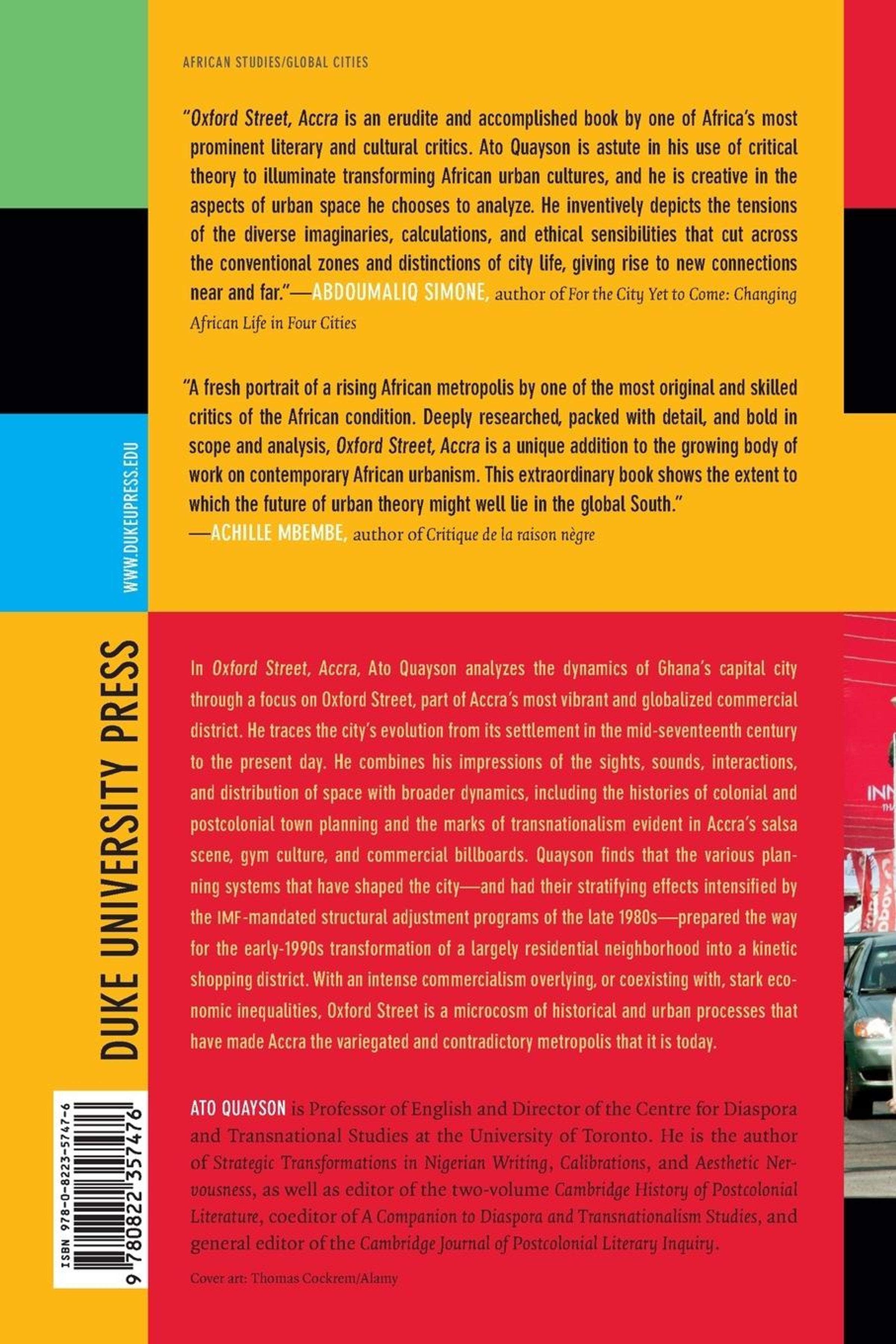 AFRICAN STUDIES/GLOBAL CITIES

"Oxford Street, Accra is an erudite and accomplished book by one of Africa's most prominent literary and cultural critics. Ato Quayson is astute in his use of critical theory to illuminate transforming African urban cultures, and he is creative in the aspects of urban space he chooses to analyze. He inventively depicts the tensions of the diverse imaginaries, calculations, and ethical sensibilities that cut across the conventional zones and distinctions of city life, giving rise to new connections near and far."—ABDOUMALIQ SIMONE, author of For the City Yet to Come: Changing African Life in Four Cities

"A fresh portrait of a rising African metropolis by one of the most original and skilled critics of the African condition. Deeply researched, packed with detail, and bold in scope and analysis, Oxford Street, Accra is a unique addition to the growing body of work on contemporary African urbanism. This extraordinary book shows the extent to which the future of urban theory might well lie in the global South."
—ACHILLE MBEMBE, author of Critique de la raison nègre

In Oxford Street, Accra, Ato Quayson analyzes the dynamics of Ghana's capital city through a focus on Oxford Street, part of Accra's most vibrant and globalized commercial district. He traces the city's evolution from its settlement in the mid-seventeenth century to the present day. He combines his impressions of the sights, sounds, interactions, and distribution of space with broader dynamics, including the histories of colonial and postcolonial town planning and the marks of transnationalism evident in Accra's salsa scene, gym culture, and commercial billboards. Quayson finds that the various planning systems that have shaped the city—and had their stratifying effects intensified by the IMF-mandated structural adjustment programs of the late 1980s—prepared the way for the early-1990s transformation of a largely residential neighborhood into a kinetic shopping district. With an intense commercialism overlying, or coexisting with, stark economic inequalities, Oxford Street is a microcosm of historical and urban processes that have made Accra the variegated and contradictory metropolis that it is today.

ATO QUAYSON is Professor of English and Director of the Centre for Diaspora and Transnational Studies at the University of Toronto. He is the author of Strategic Transformations in Nigerian Writing, Calibrations, and Aesthetic Nervousness, as well as editor of the two-volume Cambridge History of Postcolonial Literature, coeditor of A Companion to Diaspora and Transnationalism Studies, and general editor of the Cambridge Journal of Postcolonial Literary Inquiry.

Cover art: Thomas Cockrem/Alamy

WWW.DUKEUPRESS.EDU

DUKE UNIVERSITY PRESS

ISBN 978-0-8223-5747-6

9 780822 357476